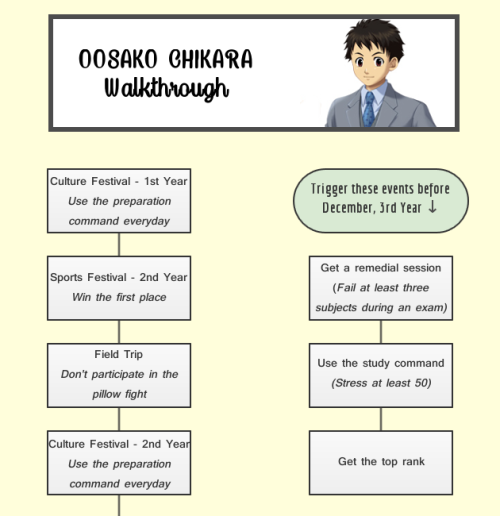 OOSAKO CHIKARA
Walkthrough

Culture Festival - 1st Year
Use the preparation command everyday

Sports Festival - 2nd Year
Win the first place

Field Trip
Don't participate in the pillow fight

Culture Festival - 2nd Year
Use the preparation command everyday

Trigger these events before December, 3rd Year ↓

Get a remedial session
(Fail at least three subjects during an exam)

Use the study command
(Stress at least 50)

Get the top rank